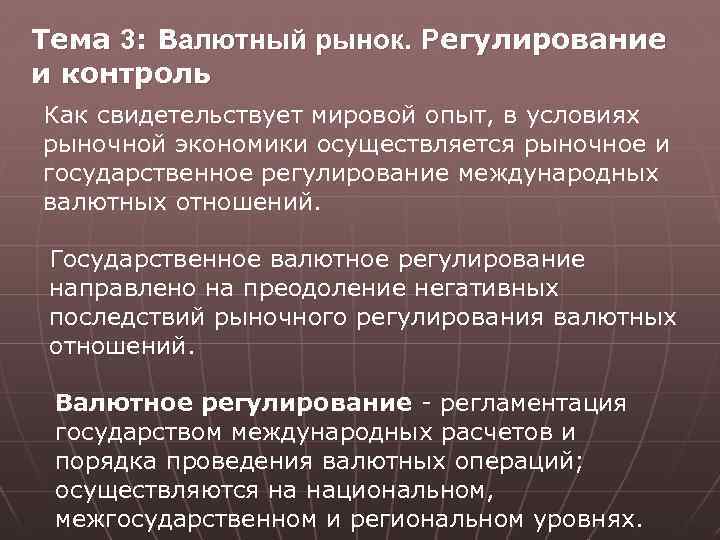 Тема 3: Валютный рынок. Регулирование и контроль

Как свидетельствует мировой опыт, в условиях рыночной экономики осуществляется рыночное и государственное регулирование международных валютных отношений.

Государственное валютное регулирование направлено на преодоление негативных последствий рыночного регулирования валютных отношений.

Валютное регулирование - регламентация государством международных расчетов и порядка проведения валютных операций; осуществляются на национальном, межгосударственном и региональном уровнях.